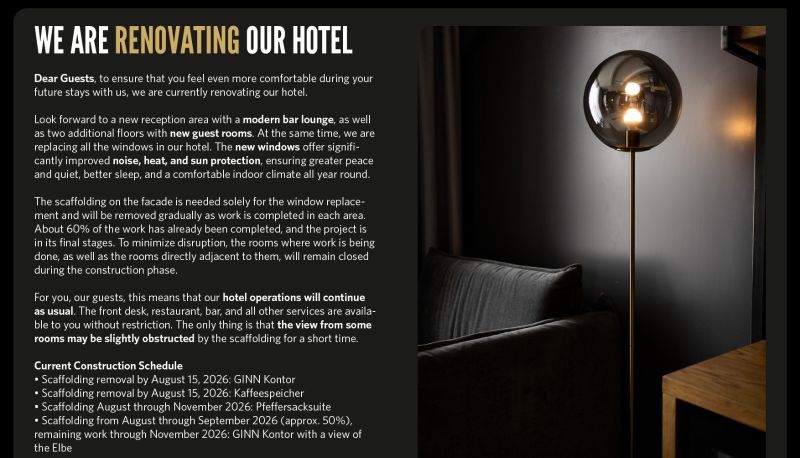 WE ARE RENOVATING OUR HOTEL

Dear Guests, to ensure that you feel even more comfortable during your future stays with us, we are currently renovating our hotel.

Look forward to a new reception area with a modern bar lounge, as well as two additional floors with new guest rooms. At the same time, we are replacing all the windows in our hotel. The new windows offer significantly improved noise, heat, and sun protection, ensuring greater peace and quiet, better sleep, and a comfortable indoor climate all year round.

The scaffolding on the facade is needed solely for the window replacement and will be removed gradually as work is completed in each area. About 60% of the work has already been completed, and the project is in its final stages. To minimize disruption, the rooms where work is being done, as well as the rooms directly adjacent to them, will remain closed during the construction phase.

For you, our guests, this means that our hotel operations will continue as usual. The front desk, restaurant, bar, and all other services are available to you without restriction. The only thing is that the view from some rooms may be slightly obstructed by the scaffolding for a short time.

Current Construction Schedule
• Scaffolding removal by August 15, 2026: GINN Kontor
• Scaffolding removal by August 15, 2026: Kaffeespeicher
• Scaffolding August through November 2026: Pfeffersacksuite
• Scaffolding from August through September 2026 (approx. 50%), remaining work through November 2026: GINN Kontor with a view of the Elbe